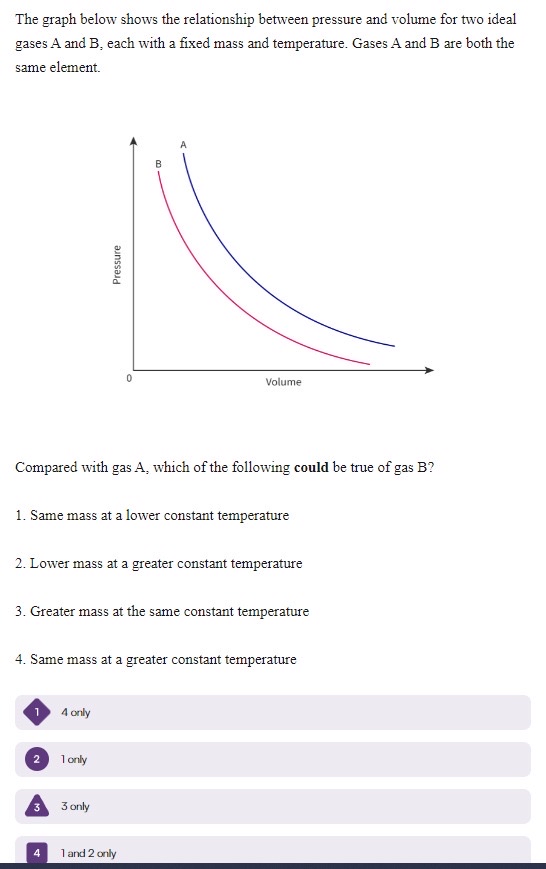 The graph below shows the relationship between pressure and volume for two ideal gases A and B, each with a fixed mass and temperature. Gases A and B are both the same element.

A
B
Pressure
0
Volume

Compared with gas A, which of the following **could** be true of gas B?

1. Same mass at a lower constant temperature

2. Lower mass at a greater constant temperature

3. Greater mass at the same constant temperature

4. Same mass at a greater constant temperature

1 4 only

2 1 only

3 3 only

4 1 and 2 only